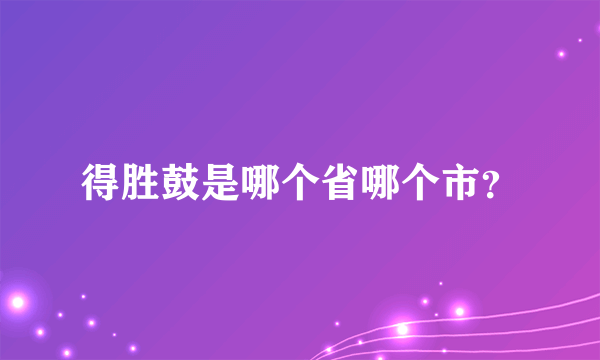 得胜鼓是哪个省哪个市?